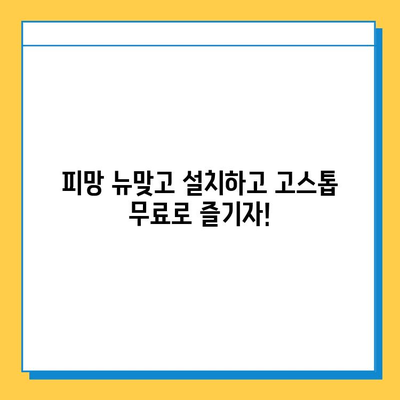 피망 뉴맞고 설치하고 고스톱 무료로 즐기자!